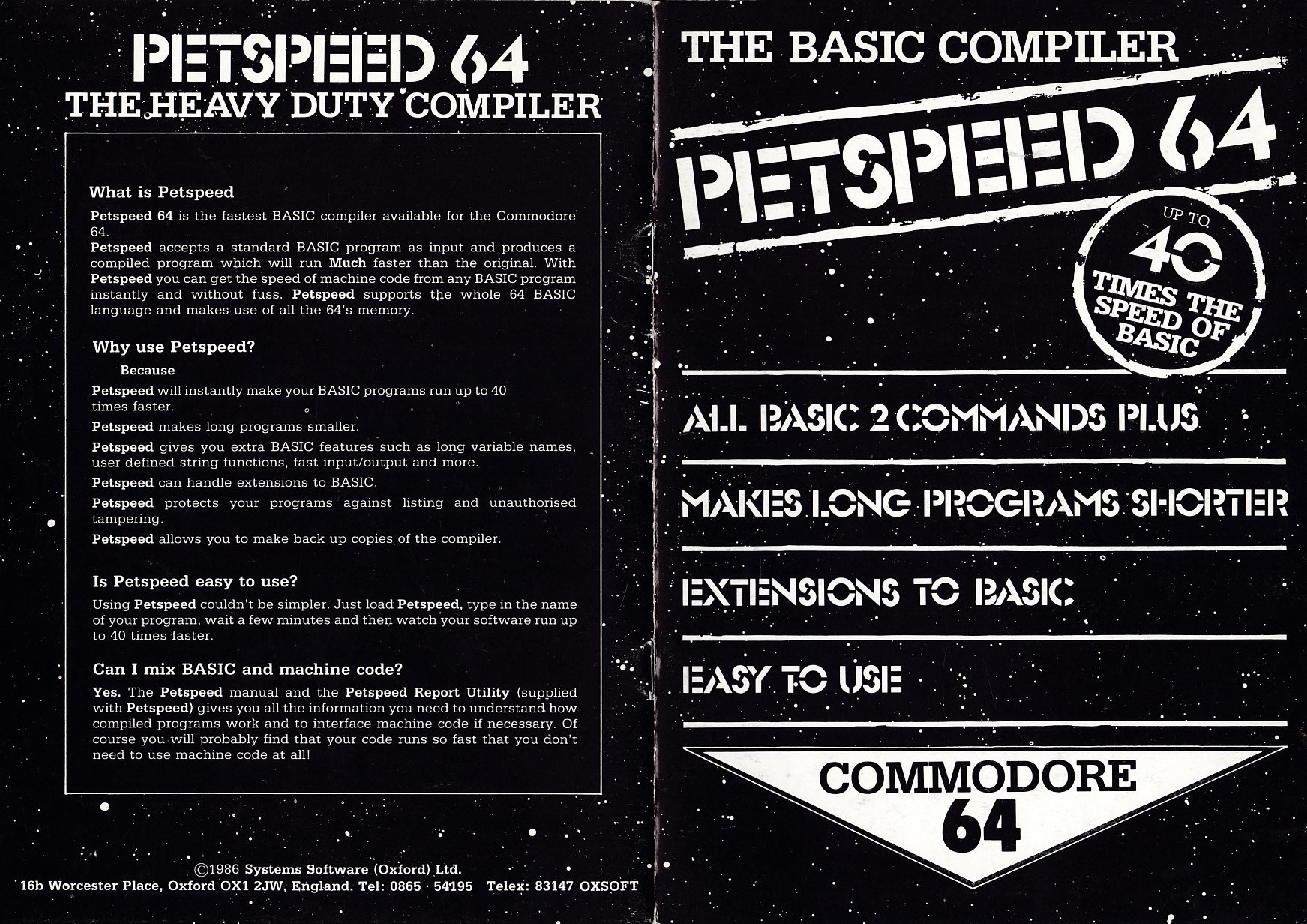 PETSPEED 64
THE HEAVY DUTY COMPILER

What is Petspeed

Petspeed 64 is the fastest BASIC compiler available for the Commodore 64.
Petspeed accepts a standard BASIC program as input and produces a compiled program which will run Much faster than the original. With Petspeed you can get the speed of machine code from any BASIC program instantly and without fuss. Petspeed supports the whole 64 BASIC language and makes use of all the 64's memory.

Why use Petspeed?

Because

Petspeed will instantly make your BASIC programs run up to 40 times faster.

Petspeed makes long programs smaller.

Petspeed gives you extra BASIC features such as long variable names, user defined string functions, fast input/output and more.

Petspeed can handle extensions to BASIC.

Petspeed protects your programs against listing and unauthorised tampering.

Petspeed allows you to make back up copies of the compiler.

Is Petspeed easy to use?

Using Petspeed couldn't be simpler. Just load Petspeed, type in the name of your program, wait a few minutes and then watch your software run up to 40 times faster.

Can I mix BASIC and machine code?

Yes. The Petspeed manual and the Petspeed Report Utility (supplied with Petspeed) gives you all the information you need to understand how compiled programs work and to interface machine code if necessary. Of course you will probably find that your code runs so fast that you don't need to use machine code at all!

©1986 Systems Software (Oxford) Ltd.
16b Worcester Place, Oxford OX1 2JW, England. Tel: 0865 · 54195 Telex: 83147 OXSOFT

THE BASIC COMPILER

PETSPEED 64

UP TO
40
TIMES THE SPEED OF BASIC

ALL BASIC 2 COMMANDS PLUS

MAKES LONG PROGRAMS SHORTER

EXTENSIONS TO BASIC

EASY TO USE

COMMODORE
64